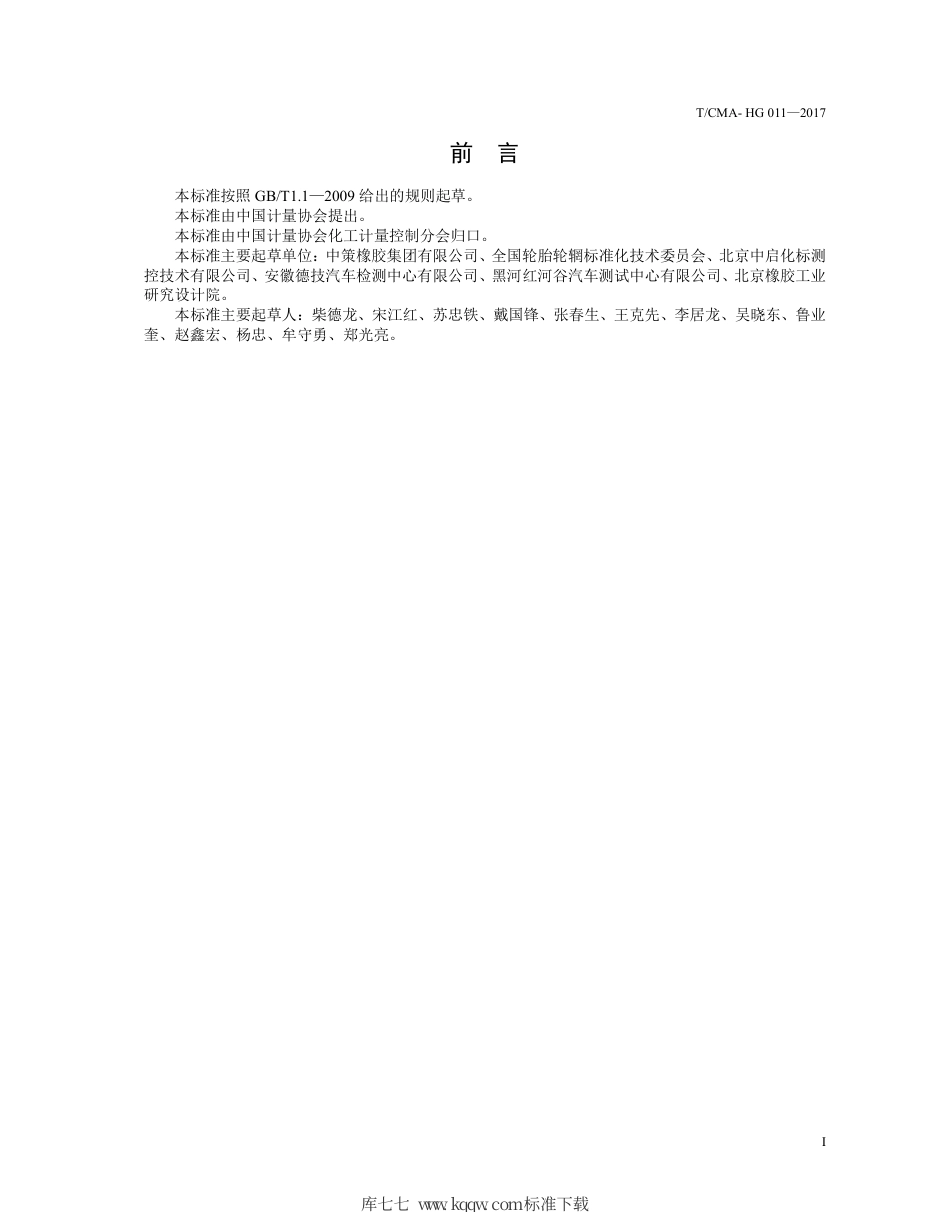 T/CMA- HG 011—2017

前 言

本标准按照 GB/T1.1—2009 给出的规则起草。

本标准由中国计量协会提出。

本标准由中国计量协会化工计量控制分会归口。

本标准主要起草单位：中策橡胶集团有限公司、全国轮胎轮辋标准化技术委员会、北京中启化标测控技术有限公司、安徽德技汽车检测中心有限公司、黑河红河谷汽车测试中心有限公司、北京橡胶工业研究设计院。

本标准主要起草人：柴德龙、宋江红、苏忠铁、戴国锋、张春生、王克先、李居龙、吴晓东、鲁业奎、赵鑫宏、杨忠、牟守勇、郑光亮。

I

库七七 www.kqqw.com标准下载